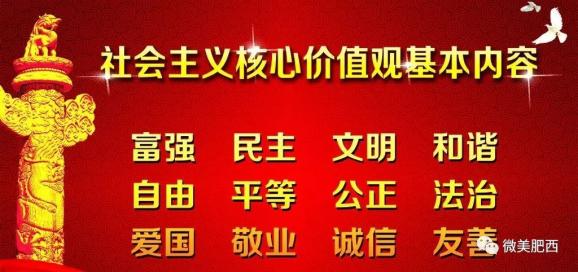 社会主义核心价值观基本内容

富强 民主 文明 和谐
自由 平等 公正 法治
爱国 敬业 诚信 友善

微美肥西